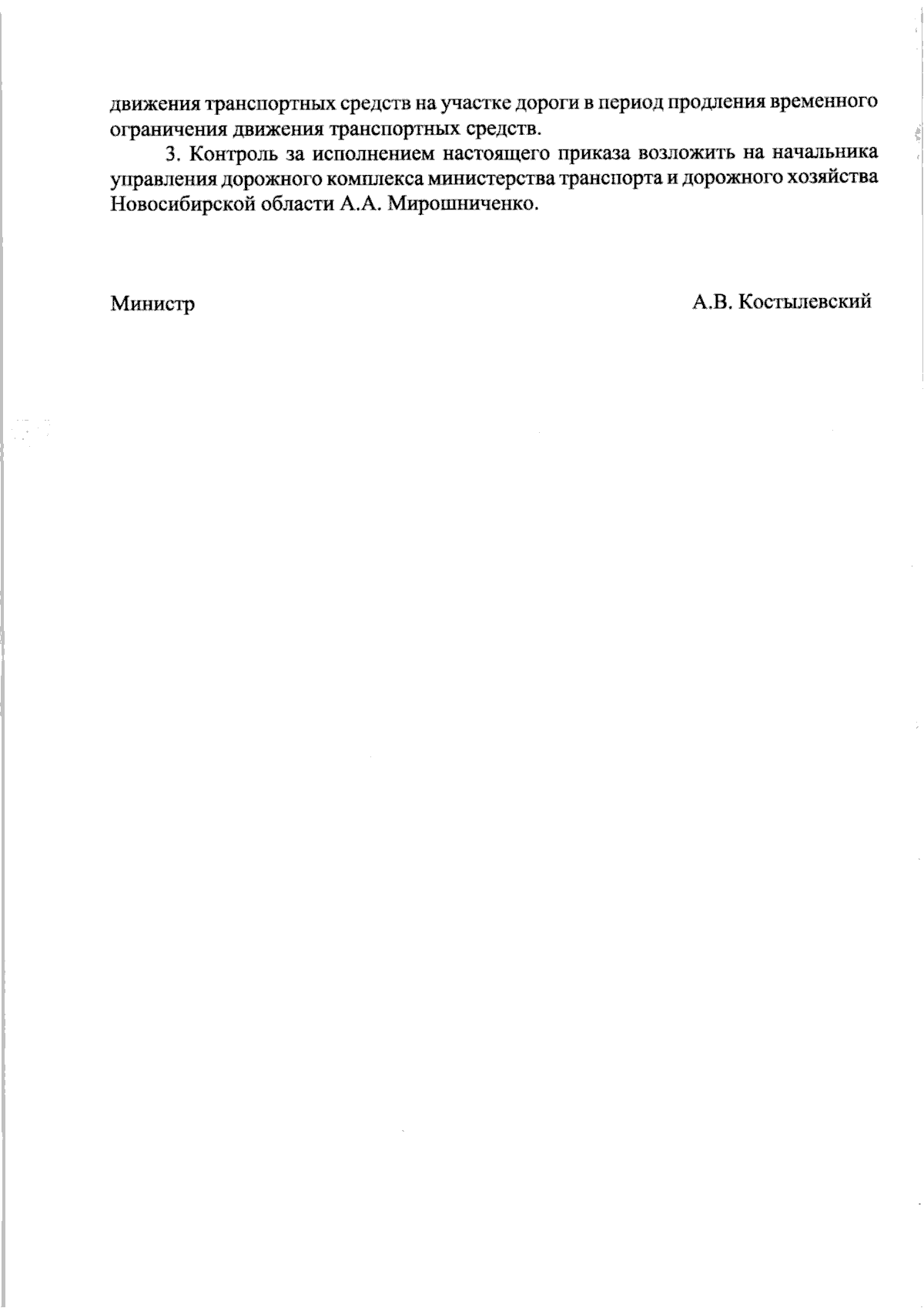 движения транспортных средств на участке дороги в период продления временного ограничения движения транспортных средств.

3. Контроль за исполнением настоящего приказа возложить на начальника управления дорожного комплекса министерства транспорта и дорожного хозяйства Новосибирской области А.А. Мирошниченко.

Министр

А.В. Костылевский